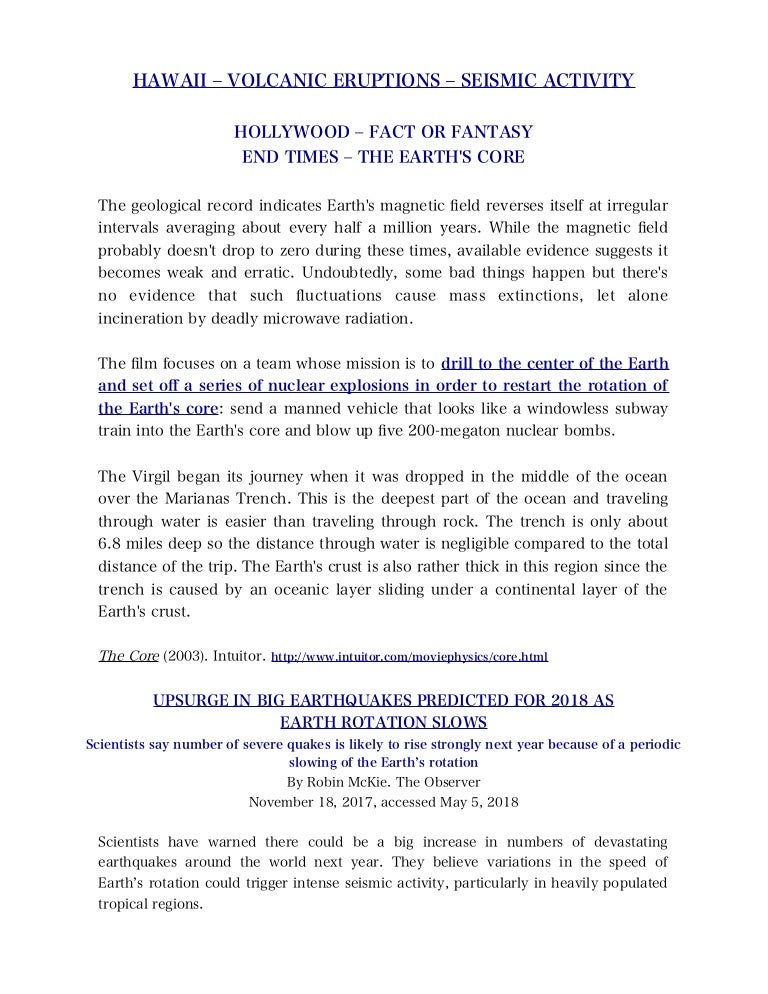 HAWAII – VOLCANIC ERUPTIONS – SEISMIC ACTIVITY

HOLLYWOOD – FACT OR FANTASY
END TIMES – THE EARTH'S CORE

The geological record indicates Earth's magnetic field reverses itself at irregular intervals averaging about every half a million years. While the magnetic field probably doesn't drop to zero during these times, available evidence suggests it becomes weak and erratic. Undoubtedly, some bad things happen but there's no evidence that such fluctuations cause mass extinctions, let alone incineration by deadly microwave radiation.

The film focuses on a team whose mission is to drill to the center of the Earth and set off a series of nuclear explosions in order to restart the rotation of the Earth's core: send a manned vehicle that looks like a windowless subway train into the Earth's core and blow up five 200-megaton nuclear bombs.

The Virgil began its journey when it was dropped in the middle of the ocean over the Marianas Trench. This is the deepest part of the ocean and traveling through water is easier than traveling through rock. The trench is only about 6.8 miles deep so the distance through water is negligible compared to the total distance of the trip. The Earth's crust is also rather thick in this region since the trench is caused by an oceanic layer sliding under a continental layer of the Earth's crust.

The Core (2003). Intuitor. http://www.intuitor.com/moviephysics/core.html

UPSURGE IN BIG EARTHQUAKES PREDICTED FOR 2018 AS EARTH ROTATION SLOWS
Scientists say number of severe quakes is likely to rise strongly next year because of a periodic slowing of the Earth's rotation
By Robin McKie. The Observer
November 18, 2017, accessed May 5, 2018

Scientists have warned there could be a big increase in numbers of devastating earthquakes around the world next year. They believe variations in the speed of Earth's rotation could trigger intense seismic activity, particularly in heavily populated tropical regions.